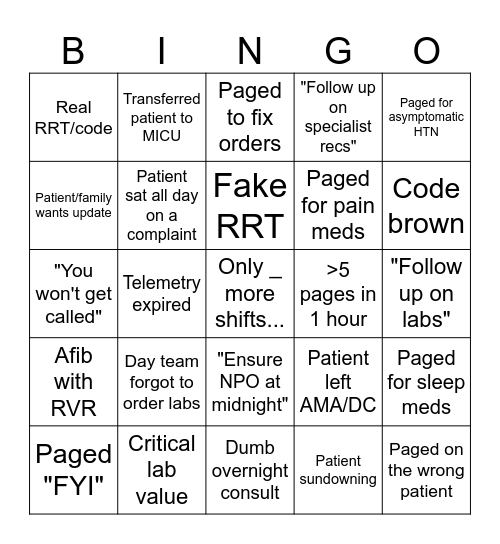 | B | I | N | G | O |
|---|---|---|---|---|
| Real RRT/code | Transferred patient to MICU | Paged to fix orders | "Follow up on specialist recs" | Paged for asymptomatic HTN |
| Patient/family wants update | Patient sat all day on a complaint | Fake RRT | Paged for pain meds | Code brown |
| "You won't get called" | Telemetry expired | Only _ more shifts... | >5 pages in 1 hour | "Follow up on labs" |
| Afib with RVR | Day team forgot to order labs | "Ensure NPO at midnight" | Patient left AMA/DC | Paged for sleep meds |
| Paged "FYI" | Critical lab value | Dumb overnight consult | Patient sundowning | Paged on the wrong patient |